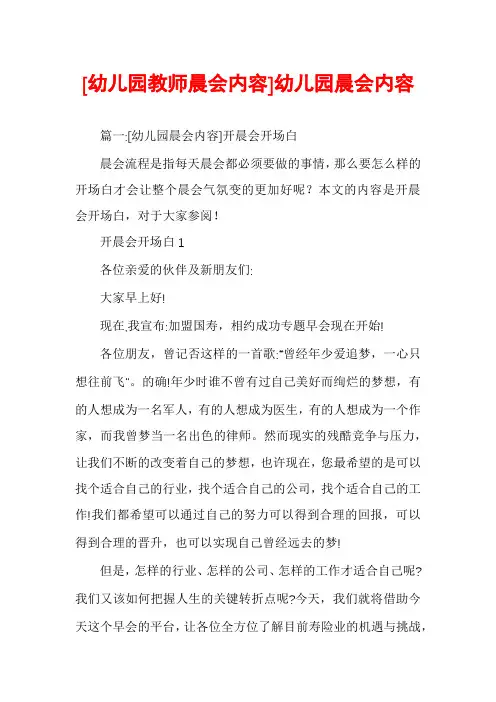 [幼儿园教师晨会内容]幼儿园晨会内容

篇一:[幼儿园晨会内容]开晨会开场白

晨会流程是指每天晨会都必须要做的事情，那么要怎么样的开场白才会让整个晨会气氛变的更加好呢？本文的内容是开晨会开场白，对于大家参阅！

开晨会开场白1

各位亲爱的伙伴及新朋友们:

大家早上好!

现在,我宣布:加盟国寿，相约成功专题早会现在开始!

各位朋友，曾记否这样的一首歌:"曾经年少爱追梦，一心只想往前飞"。的确!年少时谁不曾有过自己美好而绚烂的梦想，有的人想成为一名军人，有的人想成为医生，有的人想成为一个作家，而我曾梦当一名出色的律师。然而现实的残酷竞争与压力，让我们不断的改变着自己的梦想，也许现在，您最希望的是可以找个适合自己的行业，找个适合自己的公司，找个适合自己的工作!我们都希望可以通过自己的努力可以得到合理的回报，可以得到合理的晋升，也可以实现自己曾经远去的梦!

但是，怎样的行业、怎样的公司、怎样的工作才适合自己呢?我们又该如何把握人生的关键转折点呢?今天，我们就将借助今天这个早会的平台，让各位全方位了解目前寿险业的机遇与挑战，